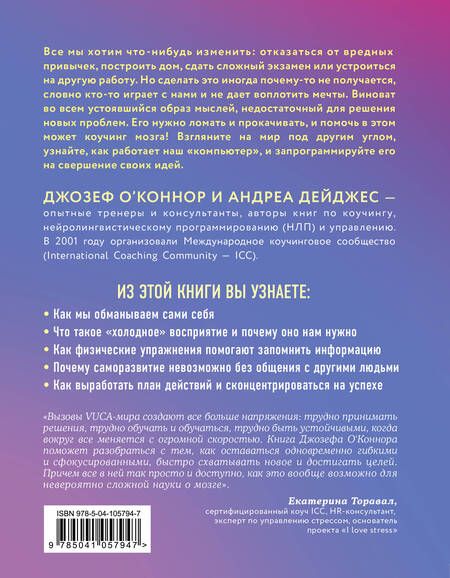 Все мы хотим что-нибудь изменить: отказаться от вредных привычек, построить дом, сдать сложный экзамен или устроиться на другую работу. Но сделать это иногда почему-то не получается, словно кто-то играет с нами и не дает воплотить мечты. Виноват во всем устоявшийся образ мыслей, недостаточный для решения новых проблем. Его нужно ломать и прокачивать, и помочь в этом может коучинг мозга! Взгляните на мир под другим углом, узнайте, как работает наш «компьютер», и запрограммируйте его на свершение своих идей.

ДЖОЗЕФ О'КОННОР И АНДРЕА ДЕЙДЖЕС — опытные тренеры и консультанты, авторы книг по коучингу, нейролингвистическому программированию (НЛП) и управлению. В 2001 году организовали Международное коучинговое сообщество (International Coaching Community — ICC).

ИЗ ЭТОЙ КНИГИ ВЫ УЗНАЕТЕ:

• Как мы обманываем сами себя
• Что такое «холодное» восприятие и почему оно нам нужно
• Как физические упражнения помогают запомнить информацию
• Почему саморазвитие невозможно без общения с другими людьми
• Как выработать план действий и сконцентрироваться на успехе

«Вызовы VUCA-мира создают все больше напряжения: трудно принимать решения, трудно обучать и обучаться, трудно быть устойчивыми, когда вокруг все меняется с огромной скоростью. Книга Джозефа О'Коннора поможет разобраться с тем, как оставаться одновременно гибкими и сфокусированными, быстро схватывать новое и достигать целей. Причем все в ней так просто и доступно, как это вообще возможно для невероятно сложной науки о мозге».

Екатерина Торавал,
сертифицированный коуч ICC, HR-консультант, эксперт по управлению стрессом, основатель проекта «I love stress»

ISBN 978-5-04-105794-7
9 785041 057947 >